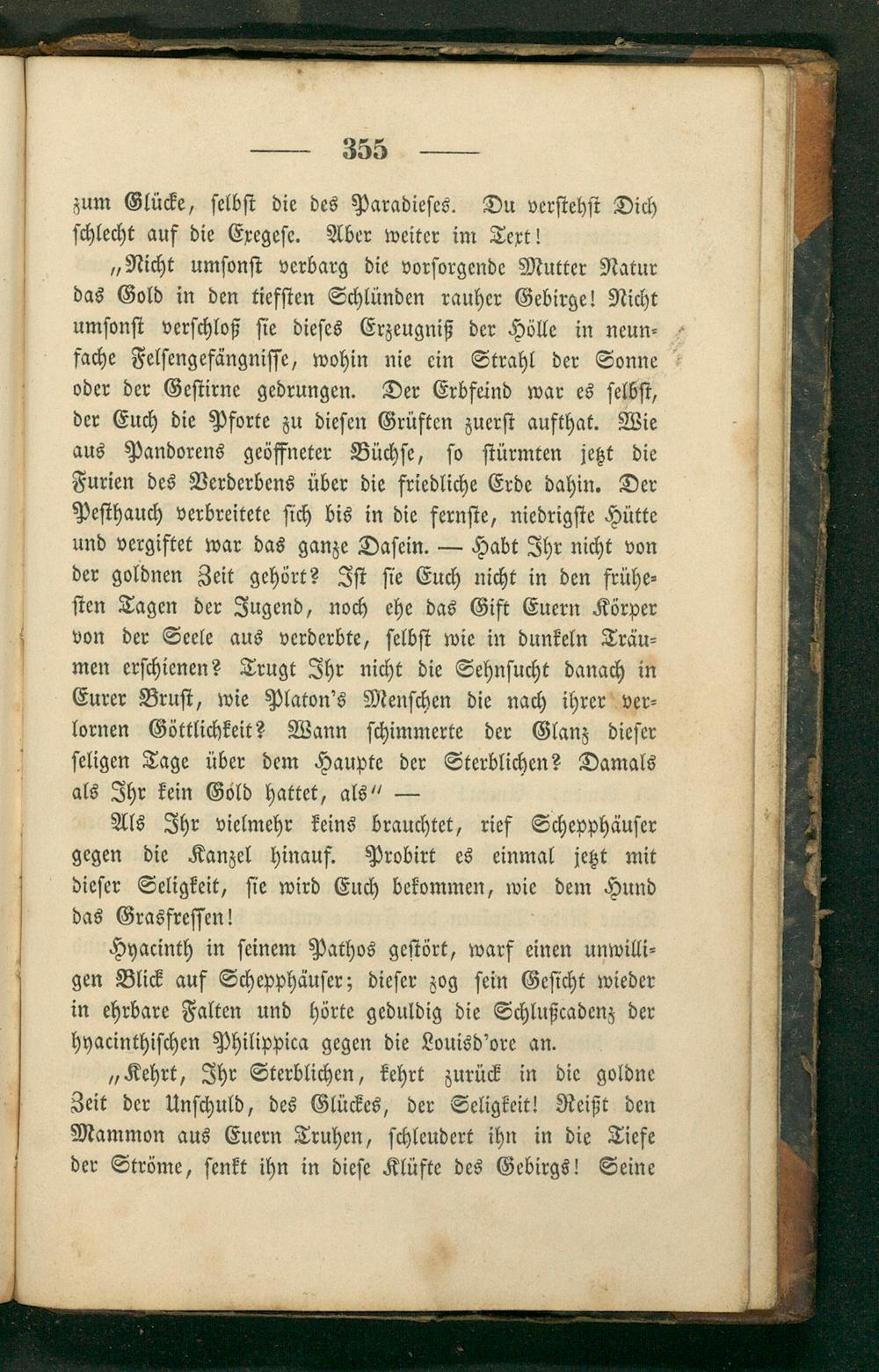 — 355 —

zum Glücke, selbst die des Paradieses. Du verstehst Dich schlecht auf die Exegese. Aber weiter im Text!

„Nicht umsonst verbarg die vorsorgende Mutter Natur das Gold in den tiefsten Schlünden rauher Gebirge! Nicht umsonst verschloß sie dieses Erzeugniß der Hölle in neunfache Felsengefängnisse, wohin nie ein Strahl der Sonne oder der Gestirne gedrungen. Der Erbfeind war es selbst, der Euch die Pforte zu diesen Grüften zuerst aufthat. Wie aus Pandorens geöffneter Büchse, so stürmten jetzt die Furien des Verderbens über die friedliche Erde dahin. Der Pesthauch verbreitete sich bis in die fernste, niedrigste Hütte und vergiftet war das ganze Dasein. — Habt Ihr nicht von der goldnen Zeit gehört? Ist sie Euch nicht in den frühesten Tagen der Jugend, noch ehe das Gift Euern Körper von der Seele aus verderbte, selbst wie in dunkeln Träumen erschienen? Trugt Ihr nicht die Sehnsucht danach in Eurer Brust, wie Platon's Menschen die nach ihrer verlornen Göttlichkeit? Wann schimmerte der Glanz dieser seligen Tage über dem Haupte der Sterblichen? Damals als Ihr kein Gold hattet, als“ —

Als Ihr vielmehr keins brauchtet, rief Schepphäuser gegen die Kanzel hinauf. Probirt es einmal jetzt mit dieser Seligkeit, sie wird Euch bekommen, wie dem Hund das Grasfressen!

Hyacinth in seinem Pathos gestört, warf einen unwilligen Blick auf Schepphäuser; dieser zog sein Gesicht wieder in ehrbare Falten und hörte geduldig die Schlußcadenz der hyacinthischen Philippica gegen die Louisd'ore an.

„Kehrt, Ihr Sterblichen, kehrt zurück in die goldne Zeit der Unschuld, des Glückes, der Seligkeit! Reißt den Mammon aus Euern Truhen, schleudert ihn in die Tiefe der Ströme, senkt ihn in diese Klüfte des Gebirgs! Seine